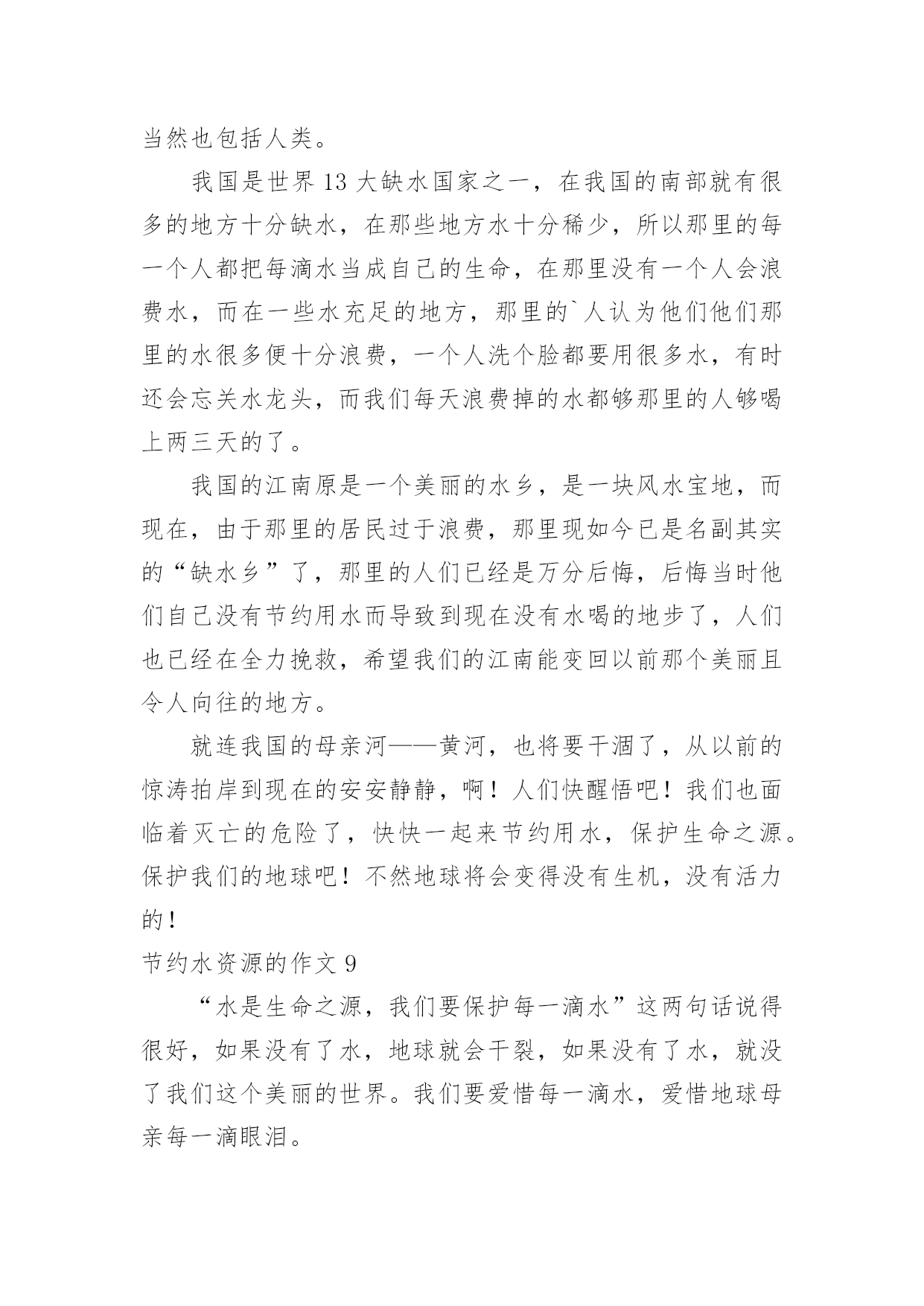 当然也包括人类。

我国是世界 13 大缺水国家之一，在我国的南部就有很多的地方十分缺水，在那些地方水十分稀少，所以那里的每一个人都把每滴水当成自己的生命，在那里没有一个人会浪费水，而在一些水充足的地方，那里的`人认为他们他们那里的水很多便十分浪费，一个人洗个脸都要用很多水，有时还会忘关水龙头，而我们每天浪费掉的水都够那里的人够喝上两三天的了。

我国的江南原是一个美丽的水乡，是一块风水宝地，而现在，由于那里的居民过于浪费，那里现如今已是名副其实的“缺水乡”了，那里的人们已经是万分后悔，后悔当时他们自己没有节约用水而导致到现在没有水喝的地步了，人们也已经在全力挽救，希望我们的江南能变回以前那个美丽且令人向往的地方。

就连我国的母亲河——黄河，也将要干涸了，从以前的惊涛拍岸到现在的安安静静，啊！人们快醒悟吧！我们也面临着灭亡的危险了，快快一起来节约用水，保护生命之源。保护我们的地球吧！不然地球将会变得没有生机，没有活力的！

节约水资源的作文 9

“水是生命之源，我们要保护每一滴水”这两句话说得很好，如果没有了水，地球就会干裂，如果没有了水，就没了我们这个美丽的世界。我们要爱惜每一滴水，爱惜地球母亲每一滴眼泪。